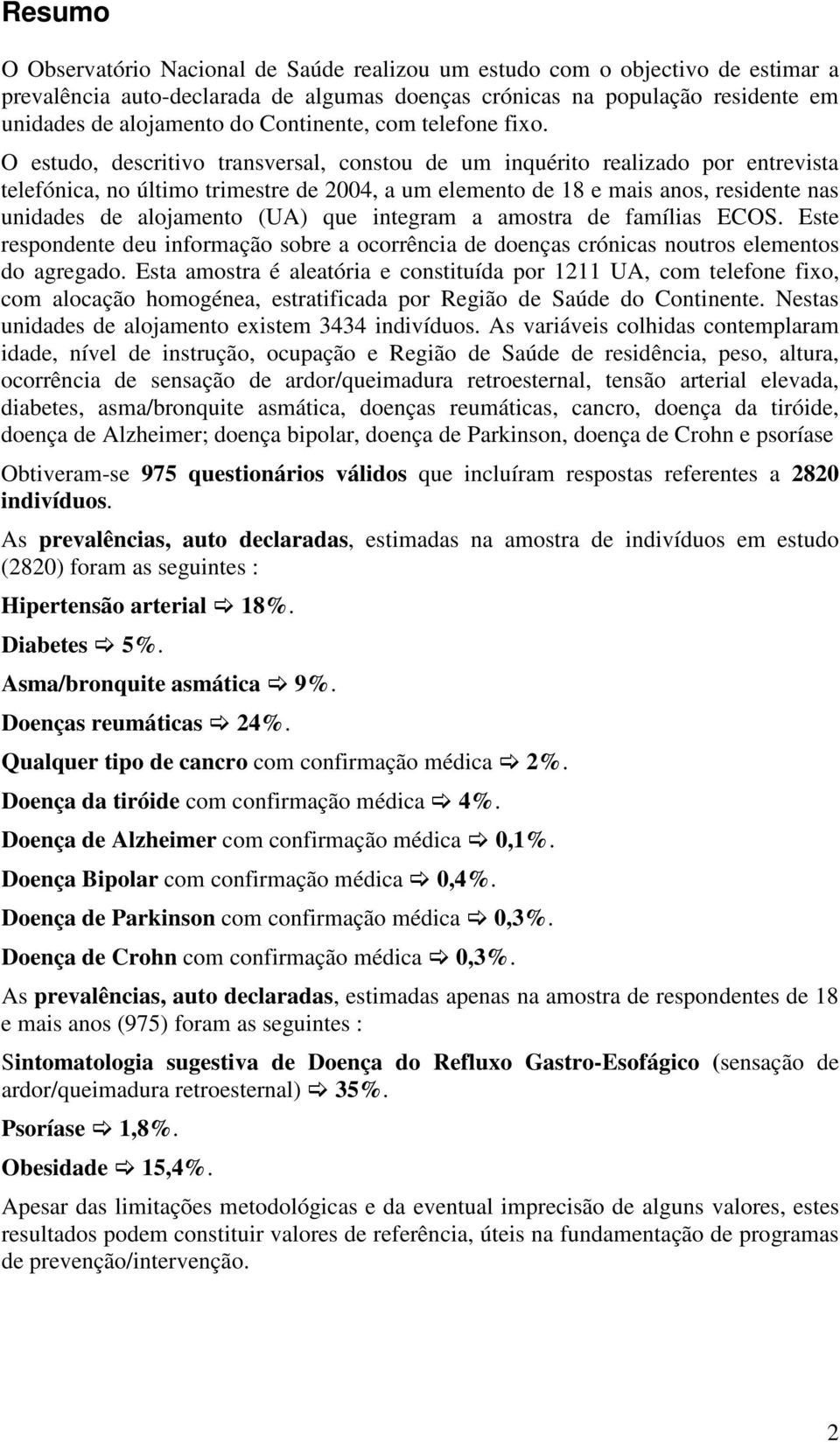 Resumo

O Observatório Nacional de Saúde realizou um estudo com o objectivo de estimar a prevalência auto-declarada de algumas doenças crónicas na população residente em unidades de alojamento do Continente, com telefone fixo.

O estudo, descritivo transversal, constou de um inquérito realizado por entrevista telefónica, no último trimestre de 2004, a um elemento de 18 e mais anos, residente nas unidades de alojamento (UA) que integram a amostra de famílias ECOS. Este respondente deu informação sobre a ocorrência de doenças crónicas noutros elementos do agregado. Esta amostra é aleatória e constituída por 1211 UA, com telefone fixo, com alocação homogénea, estratificada por Região de Saúde do Continente. Nestas unidades de alojamento existem 3434 indivíduos. As variáveis colhidas contemplaram idade, nível de instrução, ocupação e Região de Saúde de residência, peso, altura, ocorrência de sensação de ardor/queimadura retroesternal, tensão arterial elevada, diabetes, asma/bronquite asmática, doenças reumáticas, cancro, doença da tiróide, doença de Alzheimer; doença bipolar, doença de Parkinson, doença de Crohn e psoríase

Obtiveram-se 975 questionários válidos que incluíram respostas referentes a 2820 indivíduos.

As prevalências, auto declaradas, estimadas na amostra de indivíduos em estudo (2820) foram as seguintes :

Hipertensão arterial ⇨ 18%.

Diabetes ⇨ 5%.

Asma/bronquite asmática ⇨ 9%.

Doenças reumáticas ⇨ 24%.

Qualquer tipo de cancro com confirmação médica ⇨ 2%.

Doença da tiróide com confirmação médica ⇨ 4%.

Doença de Alzheimer com confirmação médica ⇨ 0,1%.

Doença Bipolar com confirmação médica ⇨ 0,4%.

Doença de Parkinson com confirmação médica ⇨ 0,3%.

Doença de Crohn com confirmação médica ⇨ 0,3%.

As prevalências, auto declaradas, estimadas apenas na amostra de respondentes de 18 e mais anos (975) foram as seguintes :

Sintomatologia sugestiva de Doença do Refluxo Gastro-Esofágico (sensação de ardor/queimadura retroesternal) ⇨ 35%.

Psoríase ⇨ 1,8%.

Obesidade ⇨ 15,4%.

Apesar das limitações metodológicas e da eventual imprecisão de alguns valores, estes resultados podem constituir valores de referência, úteis na fundamentação de programas de prevenção/intervenção.

2